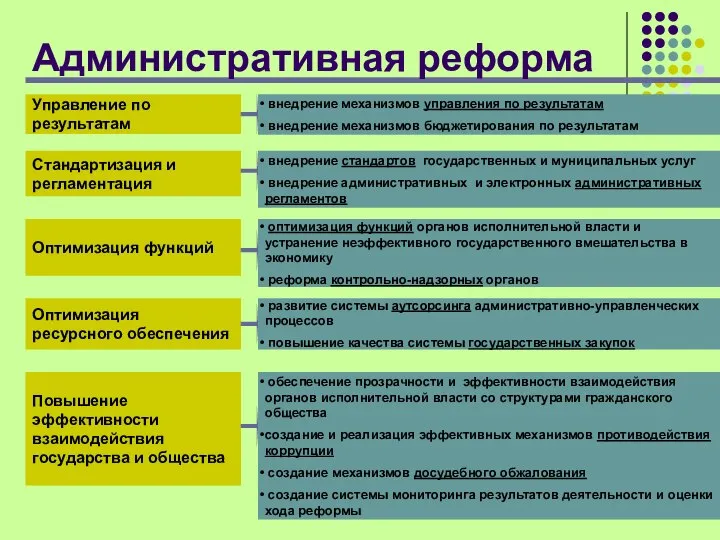 Административная реформа

Управление по результатам

• внедрение механизмов управления по результатам
• внедрение механизмов бюджетирования по результатам

Стандартизация и регламентация

• внедрение стандартов государственных и муниципальных услуг
• внедрение административных и электронных административных регламентов

Оптимизация функций

• оптимизация функций органов исполнительной власти и устранение неэффективного государственного вмешательства в экономику
• реформа контрольно-надзорных органов

Оптимизация ресурсного обеспечения

• развитие системы аутсорсинга административно-управленческих процессов
• повышение качества системы государственных закупок

Повышение эффективности взаимодействия государства и общества

• обеспечение прозрачности и эффективности взаимодействия органов исполнительной власти со структурами гражданского общества
•создание и реализация эффективных механизмов противодействия коррупции
• создание механизмов досудебного обжалования
• создание системы мониторинга результатов деятельности и оценки хода реформы